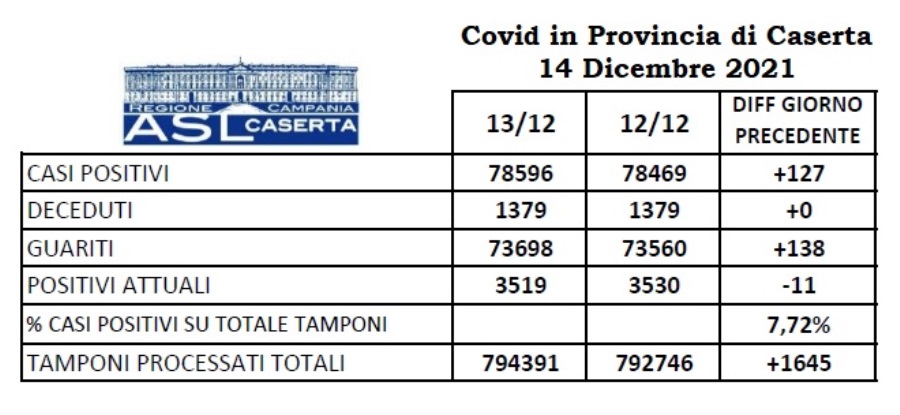 Covid in Provincia di Caserta
14 Dicembre 2021

REGIONE CAMPANIA
ASL CASERTA

| | 13/12 | 12/12 | DIFF GIORNO PRECEDENTE |
|---|---|---|---|
| CASI POSITIVI | 78596 | 78469 | +127 |
| DECEDUTI | 1379 | 1379 | +0 |
| GUARITI | 73698 | 73560 | +138 |
| POSITIVI ATTUALI | 3519 | 3530 | -11 |
| % CASI POSITIVI SU TOTALE TAMPONI | | | 7,72% |
| TAMPONI PROCESSATI TOTALI | 794391 | 792746 | +1645 |